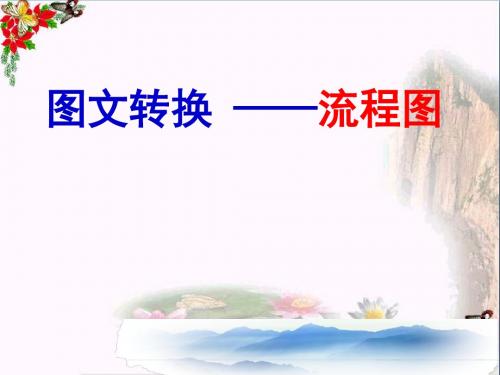 图文转换 ——流程图